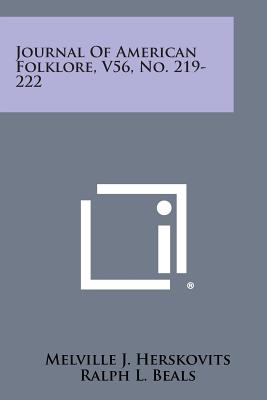 Journal Of American Folklore, V56, No. 219-222

®

Melville J. Herskovits
Ralph L. Beals